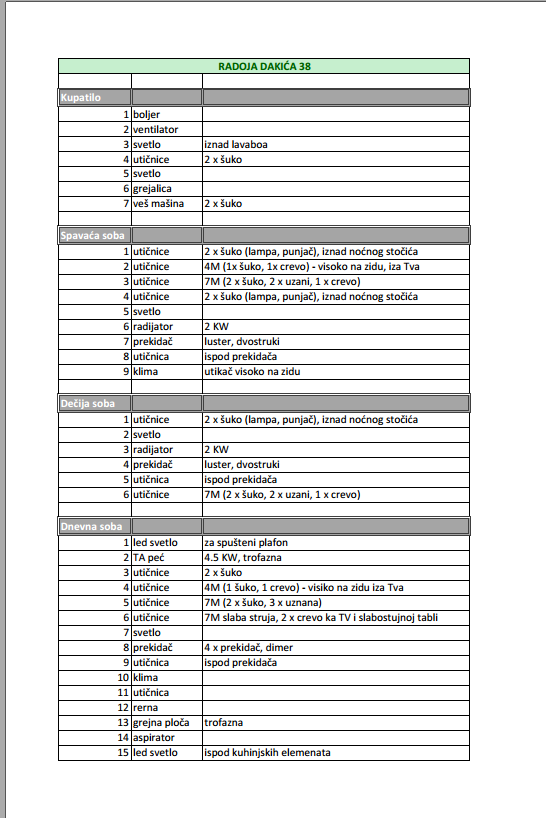 | RADOJA DAKIĆA 38 | | |
|---|---|---|
| | | |
| Kupatilo | | |
| 1 | boljer | |
| 2 | ventilator | |
| 3 | svetlo | iznad lavaboa |
| 4 | utičnice | 2 x šuko |
| 5 | svetlo | |
| 6 | grejalica | |
| 7 | veš mašina | 2 x šuko |
| | | |
| Spavaća soba | | |
| 1 | utičnice | 2 x šuko (lampa, punjač), iznad noćnog stočića |
| 2 | utičnice | 4M (1x šuko, 1x crevo) - visoko na zidu, iza Tva |
| 3 | utičnice | 7M (2 x šuko, 2 x uzani, 1 x crevo) |
| 4 | utičnice | 2 x šuko (lampa, punjač), iznad noćnog stočića |
| 5 | svetlo | |
| 6 | radijator | 2 KW |
| 7 | prekidač | luster, dvostruki |
| 8 | utičnica | ispod prekidača |
| 9 | klima | utikač visoko na zidu |
| | | |
| Dečija soba | | |
| 1 | utičnice | 2 x šuko (lampa, punjač), iznad noćnog stočića |
| 2 | svetlo | |
| 3 | radijator | 2 KW |
| 4 | prekidač | luster, dvostruki |
| 5 | utičnica | ispod prekidača |
| 6 | utičnice | 7M (2 x šuko, 2 x uzani, 1 x crevo) |
| | | |
| Dnevna soba | | |
| 1 | led svetlo | za spušteni plafon |
| 2 | TA peć | 4.5 KW, trofazna |
| 3 | utičnice | 2 x šuko |
| 4 | utičnice | 4M (1 šuko, 1 crevo) - visiko na zidu iza Tva |
| 5 | utičnice | 7M (2 x šuko, 3 x uznana) |
| 6 | utičnice | 7M slaba struja, 2 x crevo ka TV i slabostujnoj tabli |
| 7 | svetlo | |
| 8 | prekidač | 4 x prekidač, dimer |
| 9 | utičnica | ispod prekidača |
| 10 | klima | |
| 11 | utičnica | |
| 12 | rerna | |
| 13 | grejna ploča | trofazna |
| 14 | aspirator | |
| 15 | led svetlo | ispod kuhinjskih elemenata |